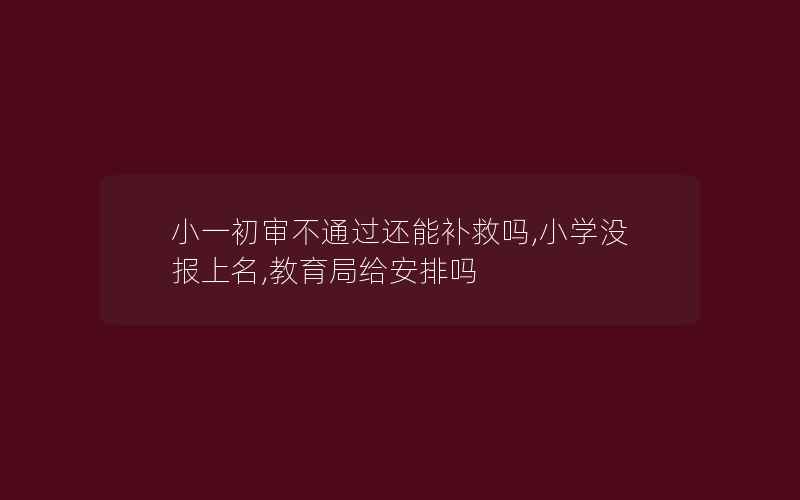 小一初审不通过还能补救吗,小学没报上名,教育局给安排吗